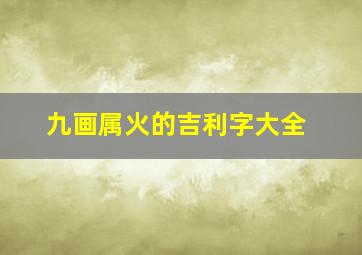 九画属火的吉利字大全